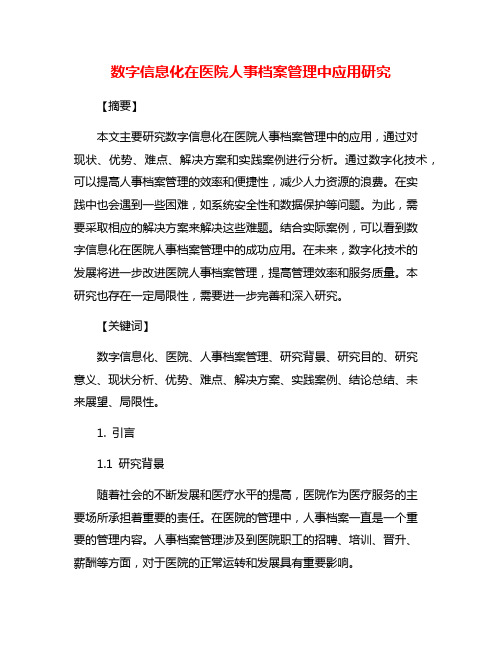 数字信息化在医院人事档案管理中应用研究

【摘要】

本文主要研究数字信息化在医院人事档案管理中的应用，通过对现状、优势、难点、解决方案和实践案例进行分析。通过数字化技术，可以提高人事档案管理的效率和便捷性，减少人力资源的浪费。在实践中也会遇到一些困难，如系统安全性和数据保护等问题。为此，需要采取相应的解决方案来解决这些难题。结合实际案例，可以看到数字信息化在医院人事档案管理中的成功应用。在未来，数字化技术的发展将进一步改进医院人事档案管理，提高管理效率和服务质量。本研究也存在一定局限性，需要进一步完善和深入研究。

【关键词】

数字信息化、医院、人事档案管理、研究背景、研究目的、研究意义、现状分析、优势、难点、解决方案、实践案例、结论总结、未来展望、局限性。

1. 引言

1.1 研究背景

随着社会的不断发展和医疗水平的提高，医院作为医疗服务的主要场所承担着重要的责任。在医院的管理中，人事档案一直是一个重要的管理内容。人事档案管理涉及到医院职工的招聘、培训、晋升、薪酬等方面，对于医院的正常运转和发展具有重要影响。